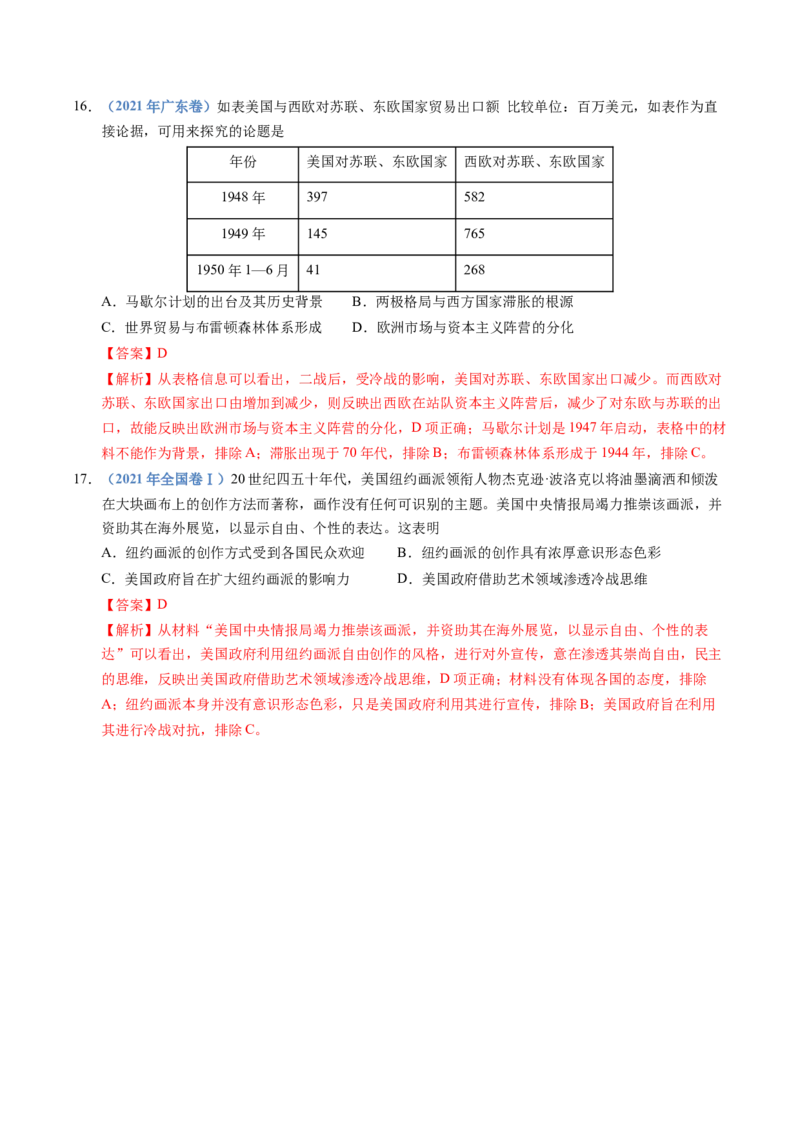 16.（2021年广东卷）如表美国与西欧对苏联、东欧国家贸易出口额 比较单位：百万美元，如表作为直接论据，可用来探究的论题是

| 年份 | 美国对苏联、东欧国家 | 西欧对苏联、东欧国家 |
|---|---|---|
| 1948年 | 397 | 582 |
| 1949年 | 145 | 765 |
| 1950年1—6月 | 41 | 268 |

A．马歇尔计划的出台及其历史背景 B．两极格局与西方国家滞胀的根源
C．世界贸易与布雷顿森林体系形成 D．欧洲市场与资本主义阵营的分化

【答案】D

【解析】从表格信息可以看出，二战后，受冷战的影响，美国对苏联、东欧国家出口减少。而西欧对苏联、东欧国家出口由增加到减少，则反映出西欧在站队资本主义阵营后，减少了对东欧与苏联的出口，故能反映出欧洲市场与资本主义阵营的分化，D项正确；马歇尔计划是1947年启动，表格中的材料不能作为背景，排除A；滞胀出现于70年代，排除B；布雷顿森林体系形成于1944年，排除C。

17.（2021年全国卷Ⅰ）20世纪四五十年代，美国纽约画派领衔人物杰克逊·波洛克以将油墨滴洒和倾泼在大块画布上的创作方法而著称，画作没有任何可识别的主题。美国中央情报局竭力推崇该画派，并资助其在海外展览，以显示自由、个性的表达。这表明

A．纽约画派的创作方式受到各国民众欢迎 B．纽约画派的创作具有浓厚意识形态色彩
C．美国政府旨在扩大纽约画派的影响力 D．美国政府借助艺术领域渗透冷战思维

【答案】D

【解析】从材料“美国中央情报局竭力推崇该画派，并资助其在海外展览，以显示自由、个性的表达”可以看出，美国政府利用纽约画派自由创作的风格，进行对外宣传，意在渗透其崇尚自由，民主的思维，反映出美国政府借助艺术领域渗透冷战思维，D项正确；材料没有体现各国的态度，排除A；纽约画派本身并没有意识形态色彩，只是美国政府利用其进行宣传，排除B；美国政府旨在利用其进行冷战对抗，排除C。